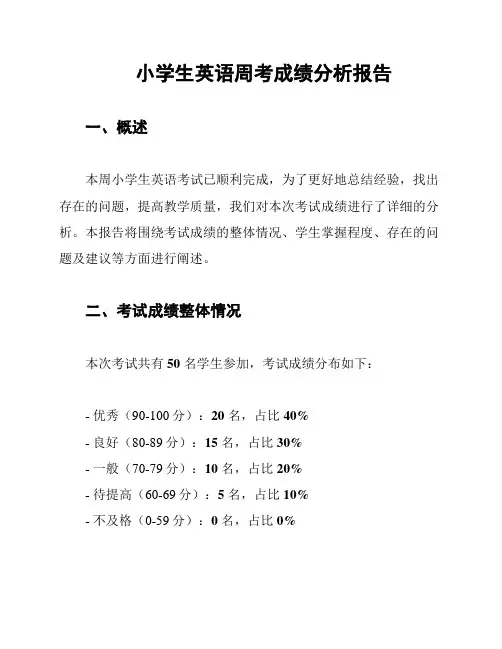 小学生英语周考成绩分析报告

一、概述

本周小学生英语考试已顺利完成，为了更好地总结经验，找出存在的问题，提高教学质量，我们对本次考试成绩进行了详细的分析。本报告将围绕考试成绩的整体情况、学生掌握程度、存在的问题及建议等方面进行阐述。

二、考试成绩整体情况

本次考试共有 50 名学生参加，考试成绩分布如下：

- 优秀（90-100 分）：20 名，占比 40%
- 良好（80-89 分）：15 名，占比 30%
- 一般（70-79 分）：10 名，占比 20%
- 待提高（60-69 分）：5 名，占比 10%
- 不及格（0-59 分）：0 名，占比 0%